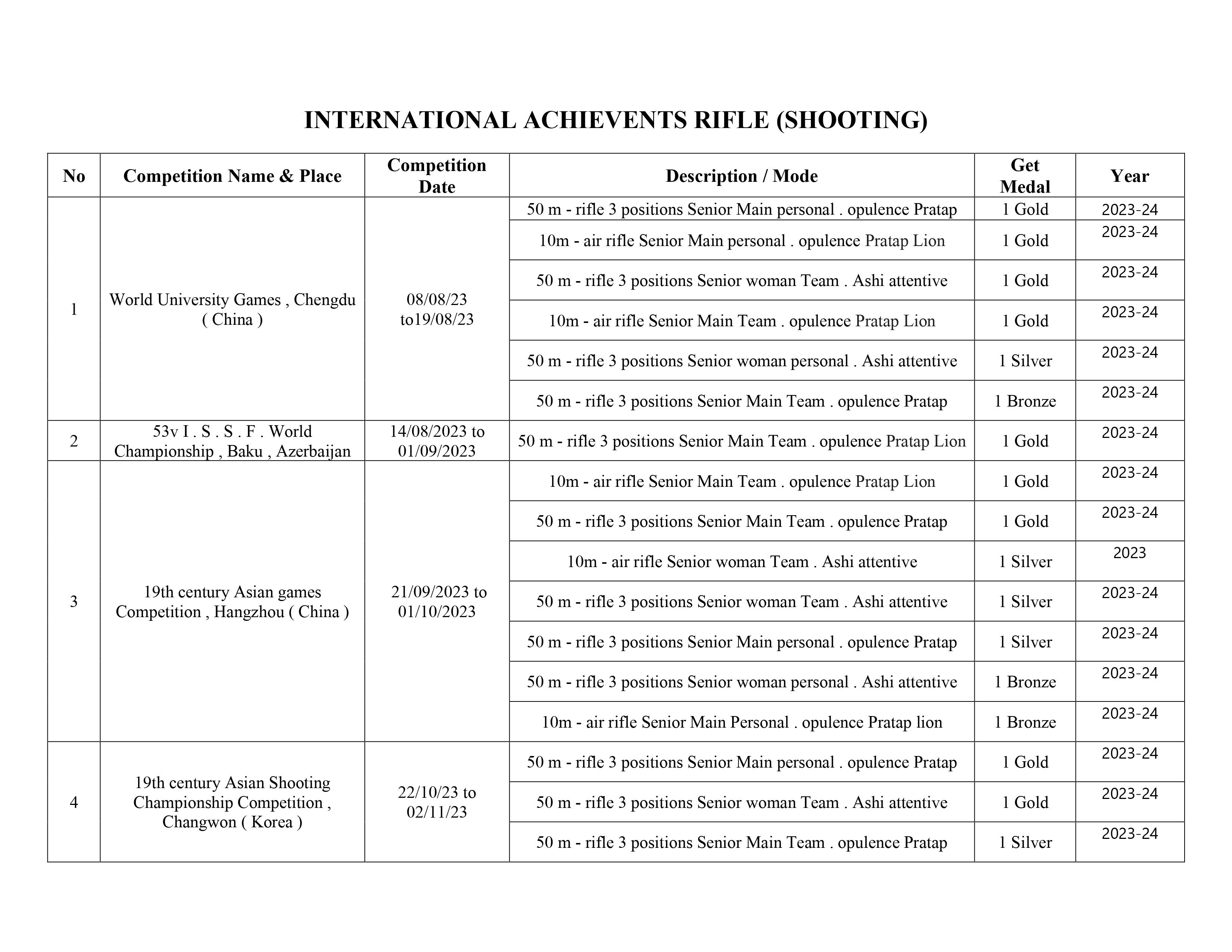 INTERNATIONAL ACHIEVENTS RIFLE (SHOOTING)

| No | Competition Name & Place | Competition Date | Description / Mode | Get Medal | Year |
|---|---|---|---|---|---|
| 1 | World University Games , Chengdu ( China ) | 08/08/23 to19/08/23 | 50 m - rifle 3 positions Senior Main personal . opulence Pratap | 1 Gold | 2023-24 |
| | | | 10m - air rifle Senior Main personal . opulence Pratap Lion | 1 Gold | 2023-24 |
| | | | 50 m - rifle 3 positions Senior woman Team . Ashi attentive | 1 Gold | 2023-24 |
| | | | 10m - air rifle Senior Main Team . opulence Pratap Lion | 1 Gold | 2023-24 |
| | | | 50 m - rifle 3 positions Senior woman personal . Ashi attentive | 1 Silver | 2023-24 |
| | | | 50 m - rifle 3 positions Senior Main Team . opulence Pratap | 1 Bronze | 2023-24 |
| 2 | 53v I . S . S . F . World Championship , Baku , Azerbaijan | 14/08/2023 to 01/09/2023 | 50 m - rifle 3 positions Senior Main Team . opulence Pratap Lion | 1 Gold | 2023-24 |
| 3 | 19th century Asian games Competition , Hangzhou ( China ) | 21/09/2023 to 01/10/2023 | 10m - air rifle Senior Main Team . opulence Pratap Lion | 1 Gold | 2023-24 |
| | | | 50 m - rifle 3 positions Senior Main Team . opulence Pratap | 1 Gold | 2023-24 |
| | | | 10m - air rifle Senior woman Team . Ashi attentive | 1 Silver | 2023 |
| | | | 50 m - rifle 3 positions Senior woman Team . Ashi attentive | 1 Silver | 2023-24 |
| | | | 50 m - rifle 3 positions Senior Main personal . opulence Pratap | 1 Silver | 2023-24 |
| | | | 50 m - rifle 3 positions Senior woman personal . Ashi attentive | 1 Bronze | 2023-24 |
| | | | 10m - air rifle Senior Main Personal . opulence Pratap lion | 1 Bronze | 2023-24 |
| 4 | 19th century Asian Shooting Championship Competition , Changwon ( Korea ) | 22/10/23 to 02/11/23 | 50 m - rifle 3 positions Senior Main personal . opulence Pratap | 1 Gold | 2023-24 |
| | | | 50 m - rifle 3 positions Senior woman Team . Ashi attentive | 1 Gold | 2023-24 |
| | | | 50 m - rifle 3 positions Senior Main Team . opulence Pratap | 1 Silver | 2023-24 |